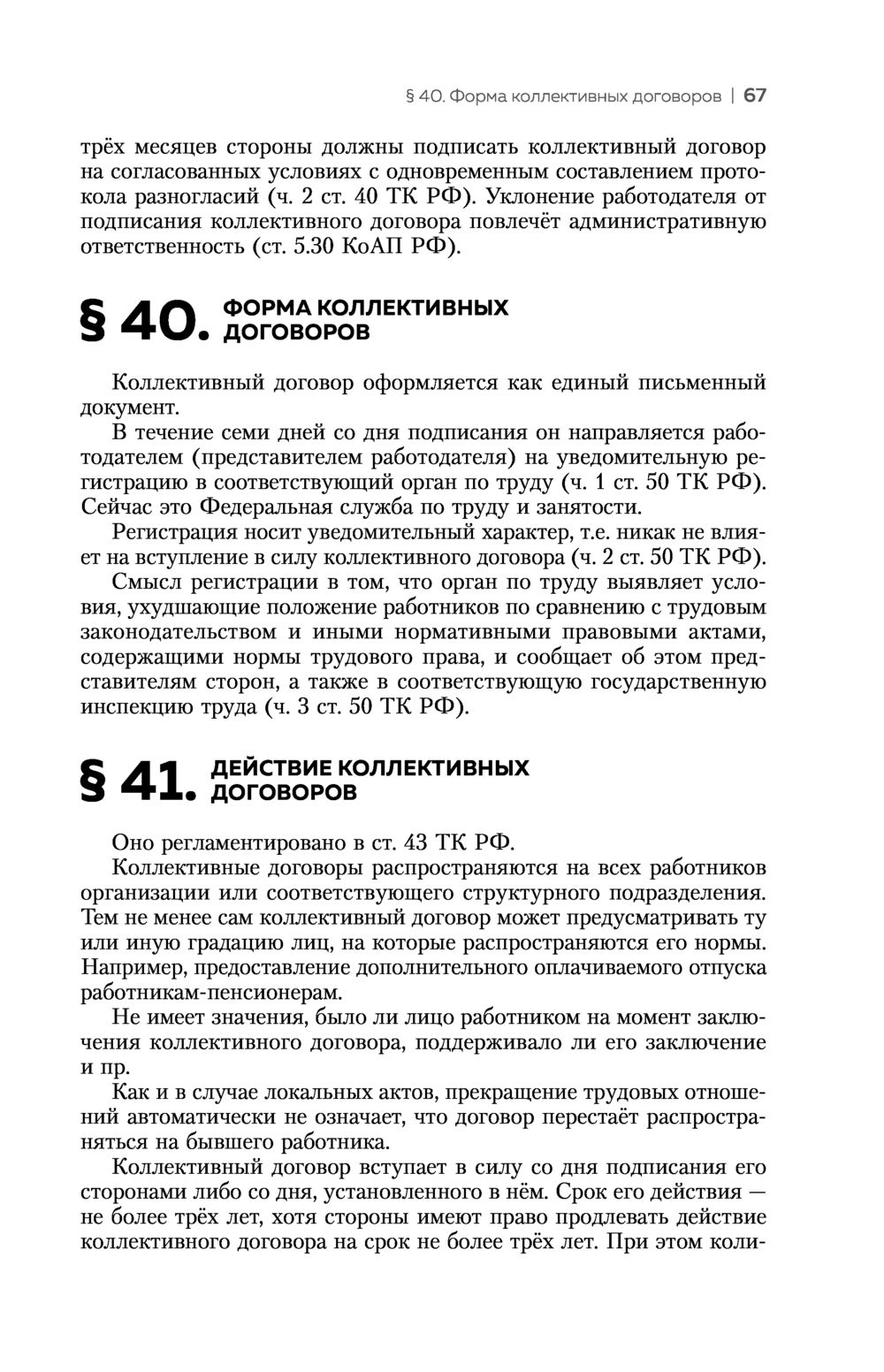 § 40. Форма коллективных договоров | 67

трёх месяцев стороны должны подписать коллективный договор на согласованных условиях с одновременным составлением протокола разногласий (ч. 2 ст. 40 ТК РФ). Уклонение работодателя от подписания коллективного договора повлечёт административную ответственность (ст. 5.30 КоАП РФ).

§ 40. ФОРМА КОЛЛЕКТИВНЫХ ДОГОВОРОВ

Коллективный договор оформляется как единый письменный документ.

В течение семи дней со дня подписания он направляется работодателем (представителем работодателя) на уведомительную регистрацию в соответствующий орган по труду (ч. 1 ст. 50 ТК РФ). Сейчас это Федеральная служба по труду и занятости.

Регистрация носит уведомительный характер, т.е. никак не влияет на вступление в силу коллективного договора (ч. 2 ст. 50 ТК РФ).

Смысл регистрации в том, что орган по труду выявляет условия, ухудшающие положение работников по сравнению с трудовым законодательством и иными нормативными правовыми актами, содержащими нормы трудового права, и сообщает об этом представителям сторон, а также в соответствующую государственную инспекцию труда (ч. 3 ст. 50 ТК РФ).

§ 41. ДЕЙСТВИЕ КОЛЛЕКТИВНЫХ ДОГОВОРОВ

Оно регламентировано в ст. 43 ТК РФ.

Коллективные договоры распространяются на всех работников организации или соответствующего структурного подразделения. Тем не менее сам коллективный договор может предусматривать ту или иную градацию лиц, на которые распространяются его нормы. Например, предоставление дополнительного оплачиваемого отпуска работникам-пенсионерам.

Не имеет значения, было ли лицо работником на момент заключения коллективного договора, поддерживало ли его заключение и пр.

Как и в случае локальных актов, прекращение трудовых отношений автоматически не означает, что договор перестаёт распространяться на бывшего работника.

Коллективный договор вступает в силу со дня подписания его сторонами либо со дня, установленного в нём. Срок его действия — не более трёх лет, хотя стороны имеют право продлевать действие коллективного договора на срок не более трёх лет. При этом коли-